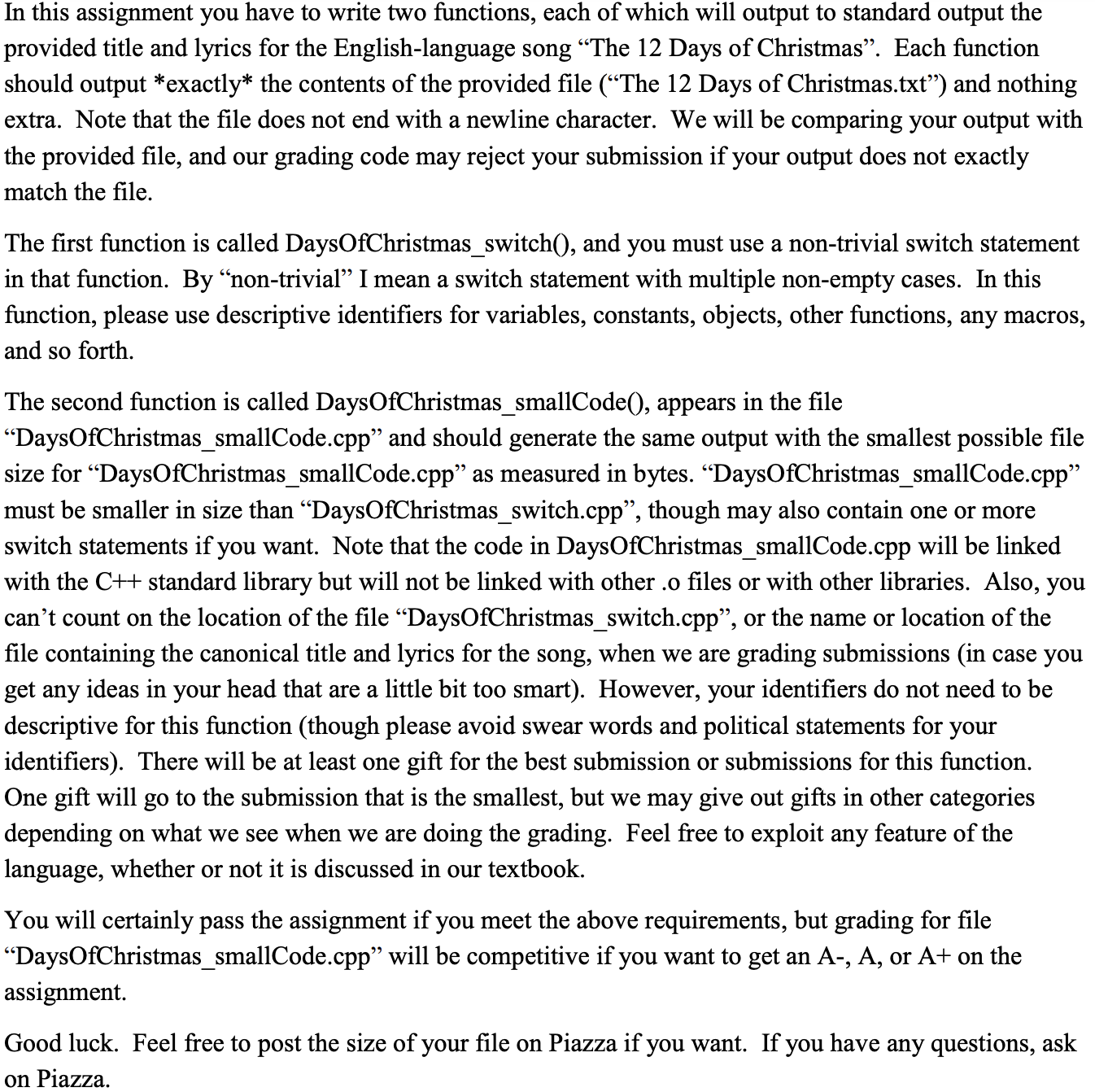 In this assignment you have to write two functions, each of which will output to standard output the provided title and lyrics for the English-language song “The 12 Days of Christmas”. Each function should output *exactly* the contents of the provided file (“The 12 Days of Christmas.txt”) and nothing extra. Note that the file does not end with a newline character. We will be comparing your output with the provided file, and our grading code may reject your submission if your output does not exactly match the file.

The first function is called DaysOfChristmas_switch(), and you must use a non-trivial switch statement in that function. By “non-trivial” I mean a switch statement with multiple non-empty cases. In this function, please use descriptive identifiers for variables, constants, objects, other functions, any macros, and so forth.

The second function is called DaysOfChristmas_smallCode(), appears in the file “DaysOfChristmas_smallCode.cpp” and should generate the same output with the smallest possible file size for “DaysOfChristmas_smallCode.cpp” as measured in bytes. “DaysOfChristmas_smallCode.cpp” must be smaller in size than “DaysOfChristmas_switch.cpp”, though may also contain one or more switch statements if you want. Note that the code in DaysOfChristmas_smallCode.cpp will be linked with the C++ standard library but will not be linked with other .o files or with other libraries. Also, you can’t count on the location of the file “DaysOfChristmas_switch.cpp”, or the name or location of the file containing the canonical title and lyrics for the song, when we are grading submissions (in case you get any ideas in your head that are a little bit too smart). However, your identifiers do not need to be descriptive for this function (though please avoid swear words and political statements for your identifiers). There will be at least one gift for the best submission or submissions for this function. One gift will go to the submission that is the smallest, but we may give out gifts in other categories depending on what we see when we are doing the grading. Feel free to exploit any feature of the language, whether or not it is discussed in our textbook.

You will certainly pass the assignment if you meet the above requirements, but grading for file “DaysOfChristmas_smallCode.cpp” will be competitive if you want to get an A-, A, or A+ on the assignment.

Good luck. Feel free to post the size of your file on Piazza if you want. If you have any questions, ask on Piazza.